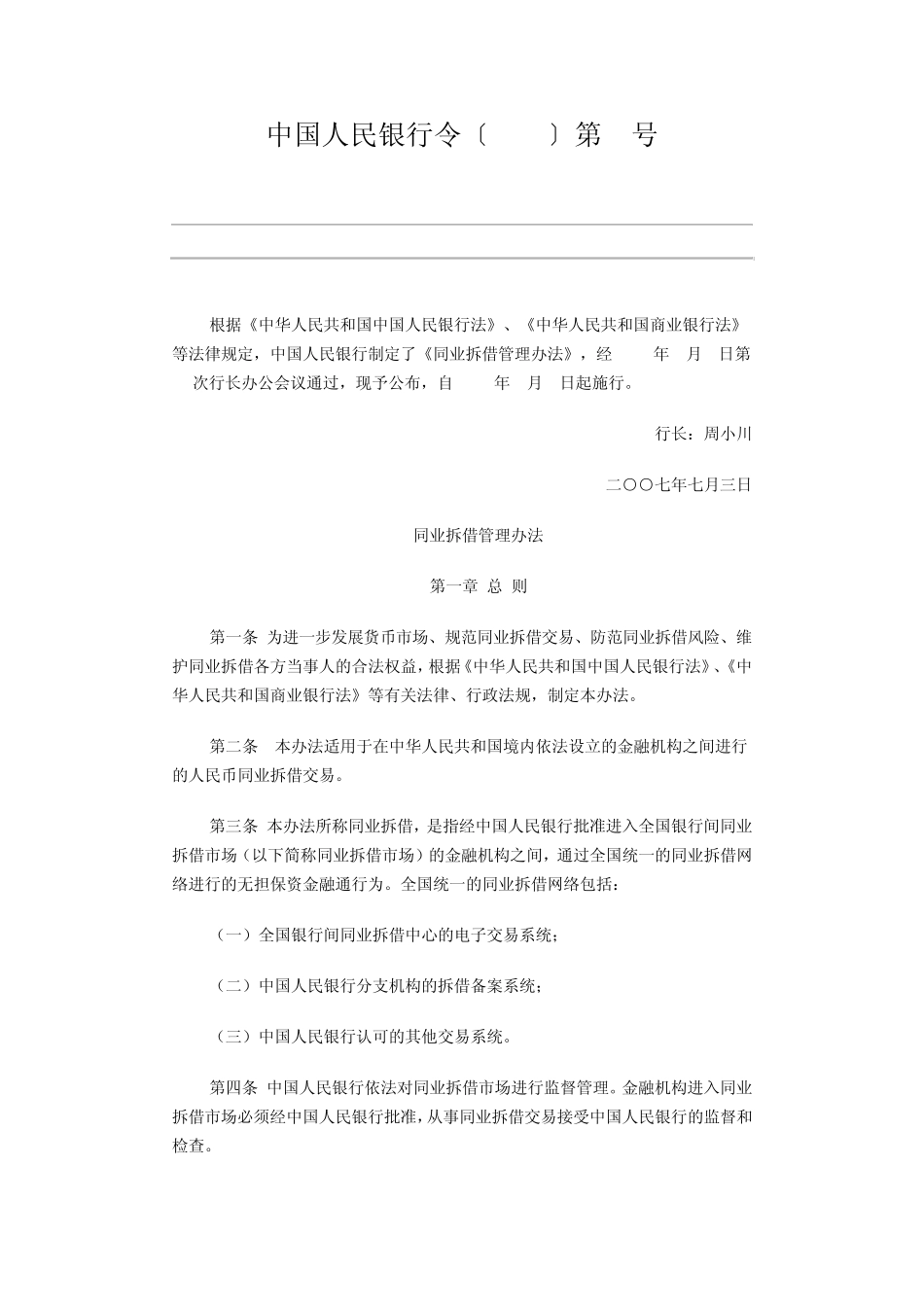 中国人民银行令〔　　〕第　号

根据《中华人民共和国中国人民银行法》、《中华人民共和国商业银行法》等法律规定，中国人民银行制定了《同业拆借管理办法》，经　　年　月　日第　次行长办公会议通过，现予公布，自　　年　月　日起施行。

行长：周小川

二〇〇七年七月三日

同业拆借管理办法

第一章 总 则

第一条 为进一步发展货币市场、规范同业拆借交易、防范同业拆借风险、维护同业拆借各方当事人的合法权益，根据《中华人民共和国中国人民银行法》、《中华人民共和国商业银行法》等有关法律、行政法规，制定本办法。

第二条　本办法适用于在中华人民共和国境内依法设立的金融机构之间进行的人民币同业拆借交易。

第三条 本办法所称同业拆借，是指经中国人民银行批准进入全国银行间同业拆借市场（以下简称同业拆借市场）的金融机构之间，通过全国统一的同业拆借网络进行的无担保资金融通行为。全国统一的同业拆借网络包括：

（一）全国银行间同业拆借中心的电子交易系统；

（二）中国人民银行分支机构的拆借备案系统；

（三）中国人民银行认可的其他交易系统。

第四条 中国人民银行依法对同业拆借市场进行监督管理。金融机构进入同业拆借市场必须经中国人民银行批准，从事同业拆借交易接受中国人民银行的监督和检查。